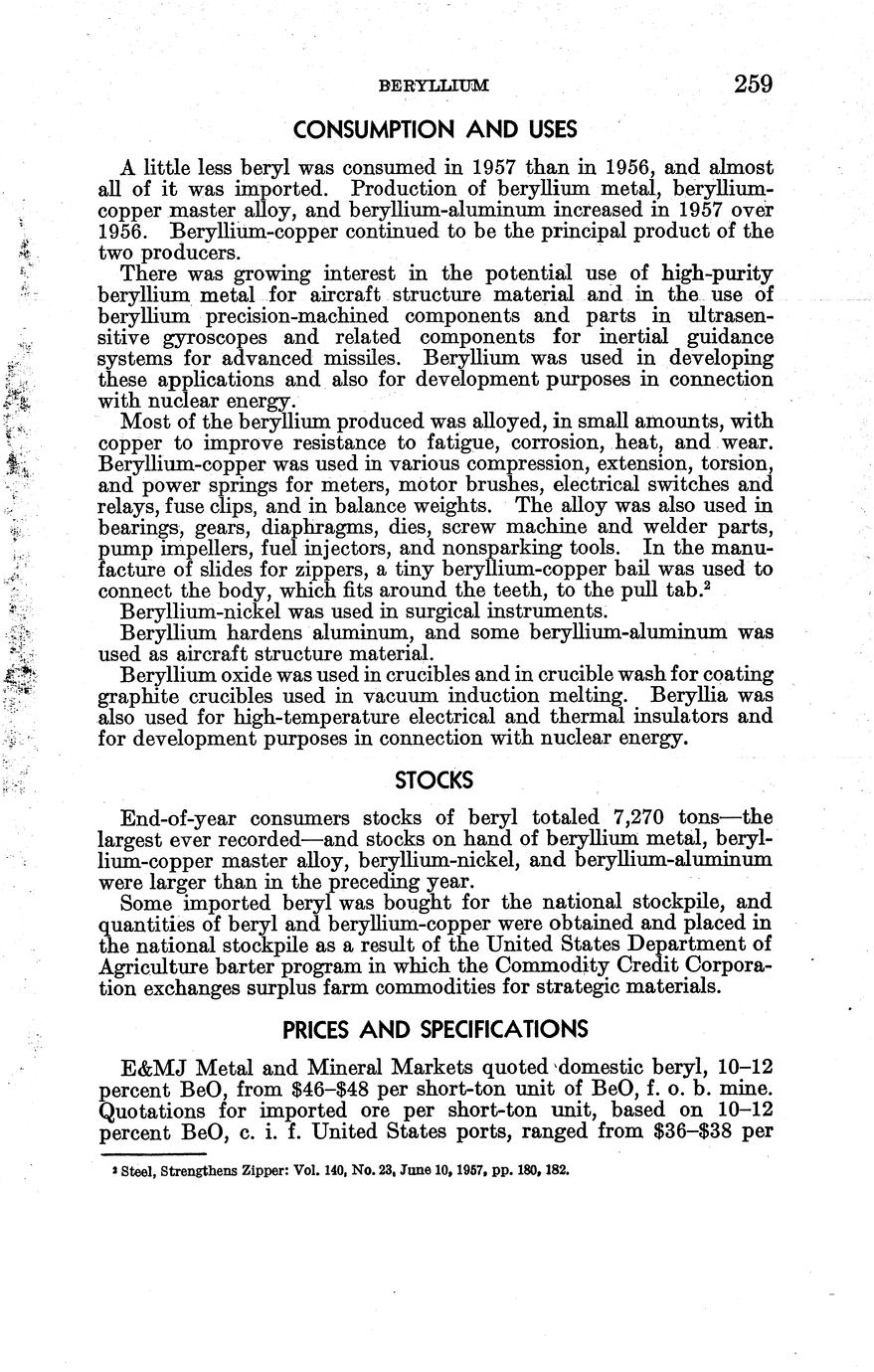 BERYLLIUM 259

CONSUMPTION AND USES

A little less beryl was consumed in 1957 than in 1956, and almost all of it was imported. Production of beryllium metal, beryllium-copper master alloy, and beryllium-aluminum increased in 1957 over 1956. Beryllium-copper continued to be the principal product of the two producers.

There was growing interest in the potential use of high-purity beryllium metal for aircraft structure material and in the use of beryllium precision-machined components and parts in ultrasensitive gyroscopes and related components for inertial guidance systems for advanced missiles. Beryllium was used in developing these applications and also for development purposes in connection with nuclear energy.

Most of the beryllium produced was alloyed, in small amounts, with copper to improve resistance to fatigue, corrosion, heat, and wear. Beryllium-copper was used in various compression, extension, torsion, and power springs for meters, motor brushes, electrical switches and relays, fuse clips, and in balance weights. The alloy was also used in bearings, gears, diaphragms, dies, screw machine and welder parts, pump impellers, fuel injectors, and nonsparking tools. In the manufacture of slides for zippers, a tiny beryllium-copper bail was used to connect the body, which fits around the teeth, to the pull tab.$^2$

Beryllium-nickel was used in surgical instruments.

Beryllium hardens aluminum, and some beryllium-aluminum was used as aircraft structure material.

Beryllium oxide was used in crucibles and in crucible wash for coating graphite crucibles used in vacuum induction melting. Beryllia was also used for high-temperature electrical and thermal insulators and for development purposes in connection with nuclear energy.

STOCKS

End-of-year consumers stocks of beryl totaled 7,270 tons—the largest ever recorded—and stocks on hand of beryllium metal, beryllium-copper master alloy, beryllium-nickel, and beryllium-aluminum were larger than in the preceding year.

Some imported beryl was bought for the national stockpile, and quantities of beryl and beryllium-copper were obtained and placed in the national stockpile as a result of the United States Department of Agriculture barter program in which the Commodity Credit Corporation exchanges surplus farm commodities for strategic materials.

PRICES AND SPECIFICATIONS

E&MJ Metal and Mineral Markets quoted domestic beryl, 10–12 percent BeO, from \$46–\$48 per short-ton unit of BeO, f. o. b. mine. Quotations for imported ore per short-ton unit, based on 10–12 percent BeO, c. i. f. United States ports, ranged from \$36–\$38 per

$^2$ Steel, Strengthens Zipper: Vol. 140, No. 23, June 10, 1957, pp. 180, 182.